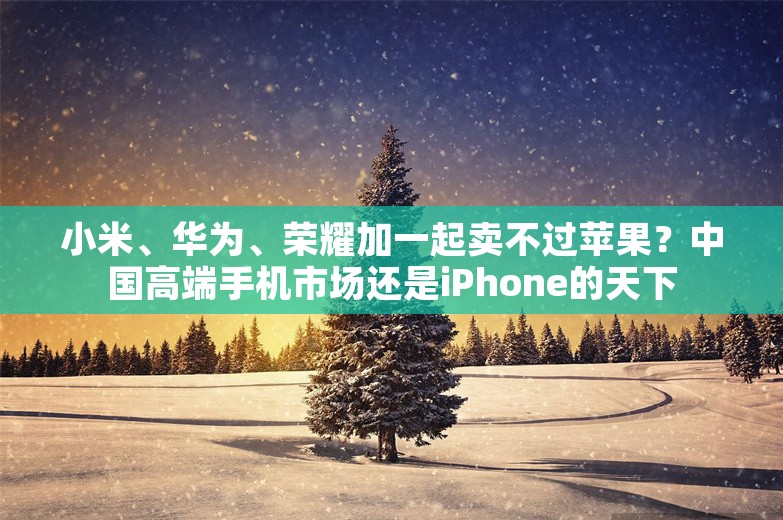 小米、华为、荣耀加一起卖不过苹果？中国高端手机市场还是iPhone的天下